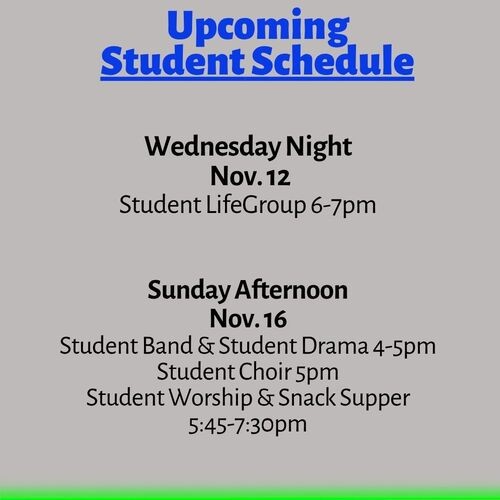 Upcoming
Student Schedule

Wednesday Night
Nov. 12
Student LifeGroup 6-7pm

Sunday Afternoon
Nov. 16
Student Band & Student Drama 4-5pm
Student Choir 5pm
Student Worship & Snack Supper
5:45-7:30pm